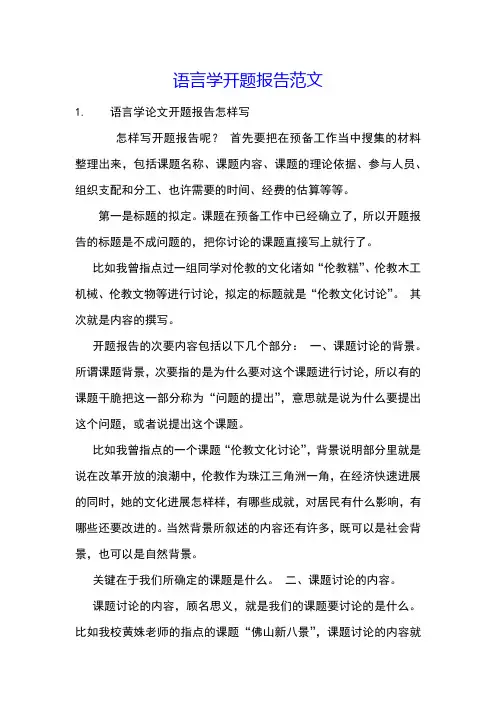 语言学开题报告范文

1. 语言学论文开题报告怎样写

怎样写开题报告呢？ 首先要把在预备工作当中搜集的材料整理出来，包括课题名称、课题内容、课题的理论依据、参与人员、组织支配和分工、也许需要的时间、经费的估算等等。

第一是标题的拟定。课题在预备工作中已经确立了，所以开题报告的标题是不成问题的，把你讨论的课题直接写上就行了。

比如我曾指点过一组同学对伦教的文化诸如“伦教糕”、伦教木工机械、伦教文物等进行讨论，拟定的标题就是“伦教文化讨论”。 其次就是内容的撰写。

开题报告的次要内容包括以下几个部分： 一、课题讨论的背景。所谓课题背景，次要指的是为什么要对这个课题进行讨论，所以有的课题干脆把这一部分称为“问题的提出”，意思就是说为什么要提出这个问题，或者说提出这个课题。

比如我曾指点的一个课题“伦教文化讨论”，背景说明部分里就是说在改革开放的浪潮中，伦教作为珠江三角洲一角，在经济快速进展的同时，她的文化进展怎样样，有哪些成就，对居民有什么影响，有哪些还要改进的。当然背景所叙述的内容还有许多，既可以是社会背景，也可以是自然背景。

关键在于我们所确定的课题是什么。 二、课题讨论的内容。

课题讨论的内容，顾名思义，就是我们的课题要讨论的是什么。比如我校黄姝老师的指点的课题“佛山新八景”，课题讨论的内容就